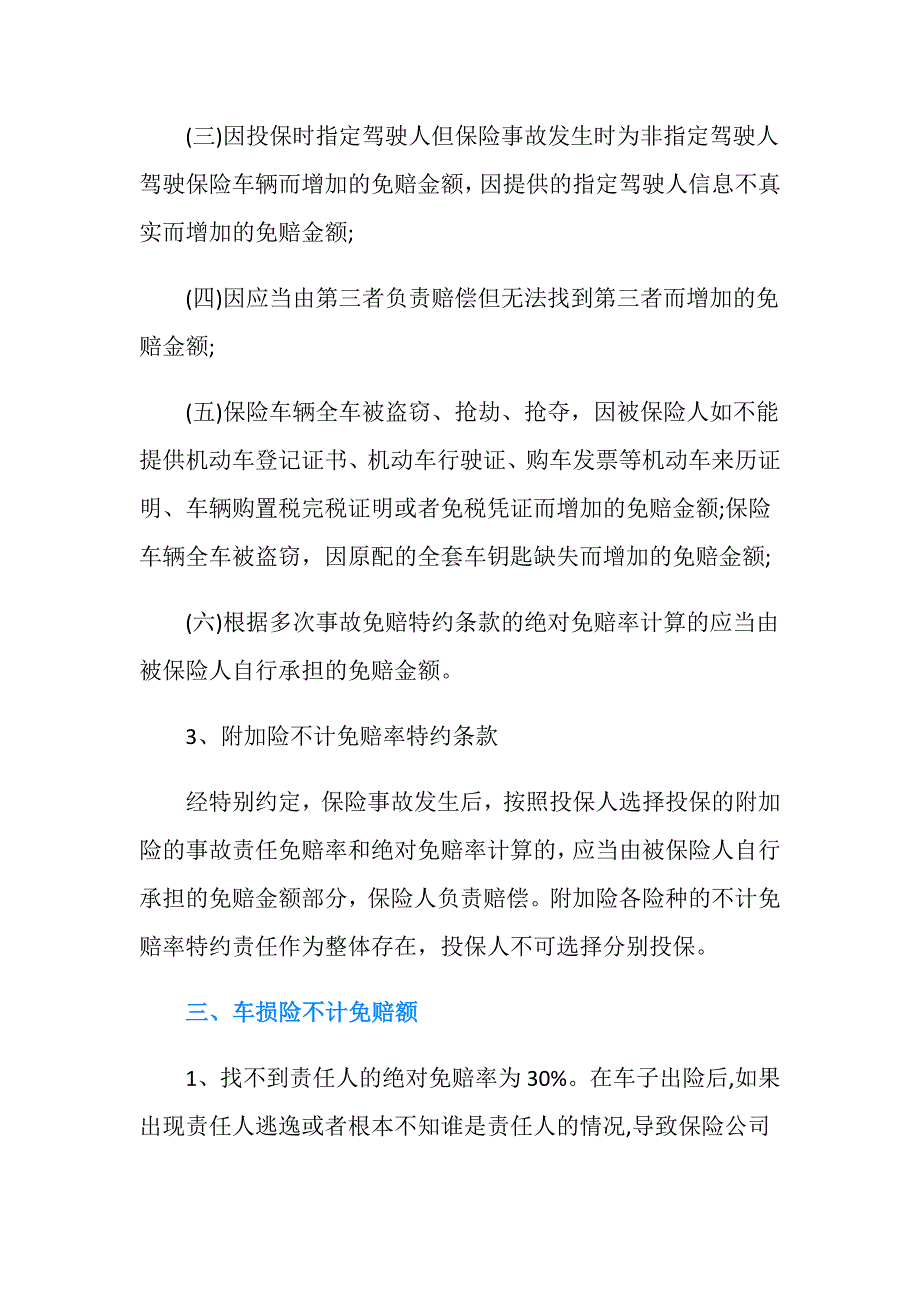 (三)因投保时指定驾驶人但保险事故发生时为非指定驾驶人驾驶保险车辆而增加的免赔金额，因提供的指定驾驶人信息不真实而增加的免赔金额;

(四)因应当由第三者负责赔偿但无法找到第三者而增加的免赔金额;

(五)保险车辆全车被盗窃、抢劫、抢夺，因被保险人如不能提供机动车登记证书、机动车行驶证、购车发票等机动车来历证明、车辆购置税完税证明或者免税凭证而增加的免赔金额;保险车辆全车被盗窃，因原配的全套车钥匙缺失而增加的免赔金额;

(六)根据多次事故免赔特约条款的绝对免赔率计算的应当由被保险人自行承担的免赔金额。

3、附加险不计免赔率特约条款

经特别约定，保险事故发生后，按照投保人选择投保的附加险的事故责任免赔率和绝对免赔率计算的，应当由被保险人自行承担的免赔金额部分，保险人负责赔偿。附加险各险种的不计免赔率特约责任作为整体存在，投保人不可选择分别投保。

三、车损险不计免赔额

1、找不到责任人的绝对免赔率为 30%。在车子出险后,如果出现责任人逃逸或者根本不知谁是责任人的情况,导致保险公司